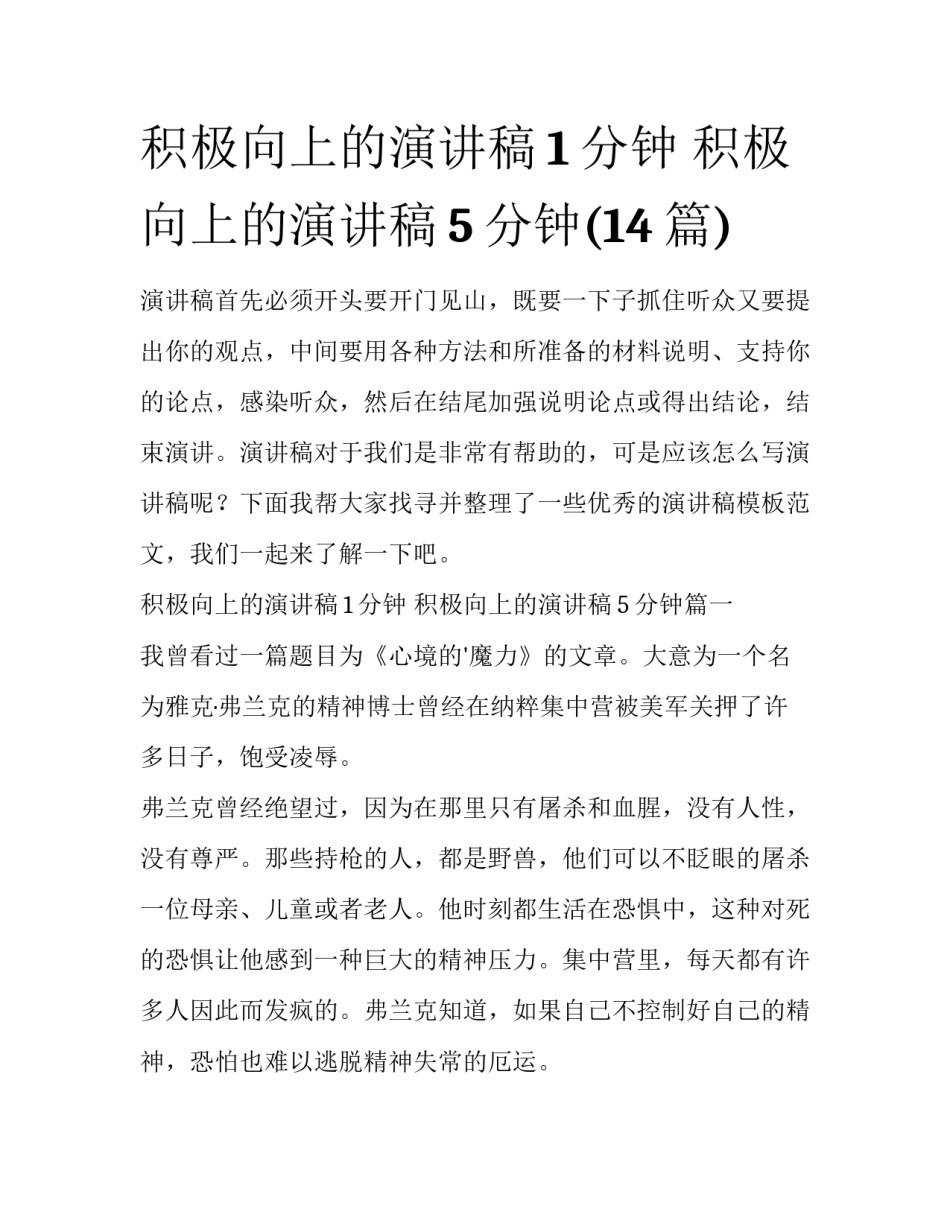 积极向上的演讲稿1分钟 积极向上的演讲稿5分钟(14篇)

演讲稿首先必须开头要开门见山，既要一下子抓住听众又要提出你的观点，中间要用各种方法和所准备的材料说明、支持你的论点，感染听众，然后在结尾加强说明论点或得出结论，结束演讲。演讲稿对于我们是非常有帮助的，可是应该怎么写演讲稿呢？下面我帮大家找寻并整理了一些优秀的演讲稿模板范文，我们一起来了解一下吧。

积极向上的演讲稿1分钟 积极向上的演讲稿5分钟篇一

我曾看过一篇题目为《心境的'魔力》的文章。大意为一个名为雅克·弗兰克的精神博士曾经在纳粹集中营被美军关押了许多日子，饱受凌辱。

弗兰克曾经绝望过，因为在那里只有屠杀和血腥，没有人性，没有尊严。那些持枪的人，都是野兽，他们可以不眨眼的屠杀一位母亲、儿童或者老人。他时刻都生活在恐惧中，这种对死的恐惧让他感到一种巨大的精神压力。集中营里，每天都有许多人因此而发疯的。弗兰克知道，如果自己不控制好自己的精神，恐怕也难以逃脱精神失常的厄运。